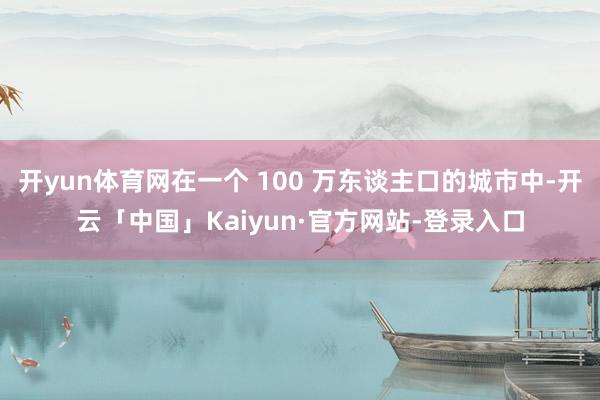 开yun体育网在一个 100 万东谈主口的城市中-开云「中国」Kaiyun·官方网站-登录入口